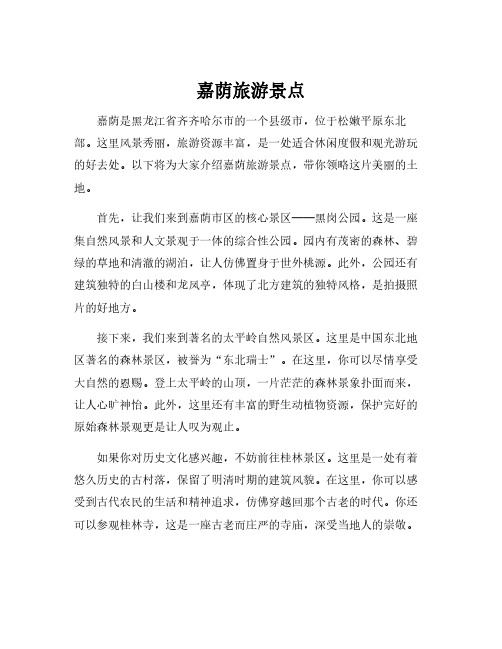 嘉荫旅游景点

嘉荫是黑龙江省齐齐哈尔市的一个县级市，位于松嫩平原东北部。这里风景秀丽，旅游资源丰富，是一处适合休闲度假和观光游玩的好去处。以下将为大家介绍嘉荫旅游景点，带你领略这片美丽的土地。

首先，让我们来到嘉荫市区的核心景区——黑岗公园。这是一座集自然风景和人文景观于一体的综合性公园。园内有茂密的森林、碧绿的草地和清澈的湖泊，让人仿佛置身于世外桃源。此外，公园还有建筑独特的白山楼和龙凤亭，体现了北方建筑的独特风格，是拍摄照片的好地方。

接下来，我们来到著名的太平岭自然风景区。这里是中国东北地区著名的森林景区，被誉为“东北瑞士”。在这里，你可以尽情享受大自然的恩赐。登上太平岭的山顶，一片茫茫的森林景象扑面而来，让人心旷神怡。此外，这里还有丰富的野生动植物资源，保护完好的原始森林景观更是让人叹为观止。

如果你对历史文化感兴趣，不妨前往桂林景区。这里是一处有着悠久历史的古村落，保留了明清时期的建筑风貌。在这里，你可以感受到古代农民的生活和精神追求，仿佛穿越回那个古老的时代。你还可以参观桂林寺，这是一座古老而庄严的寺庙，深受当地人的崇敬。